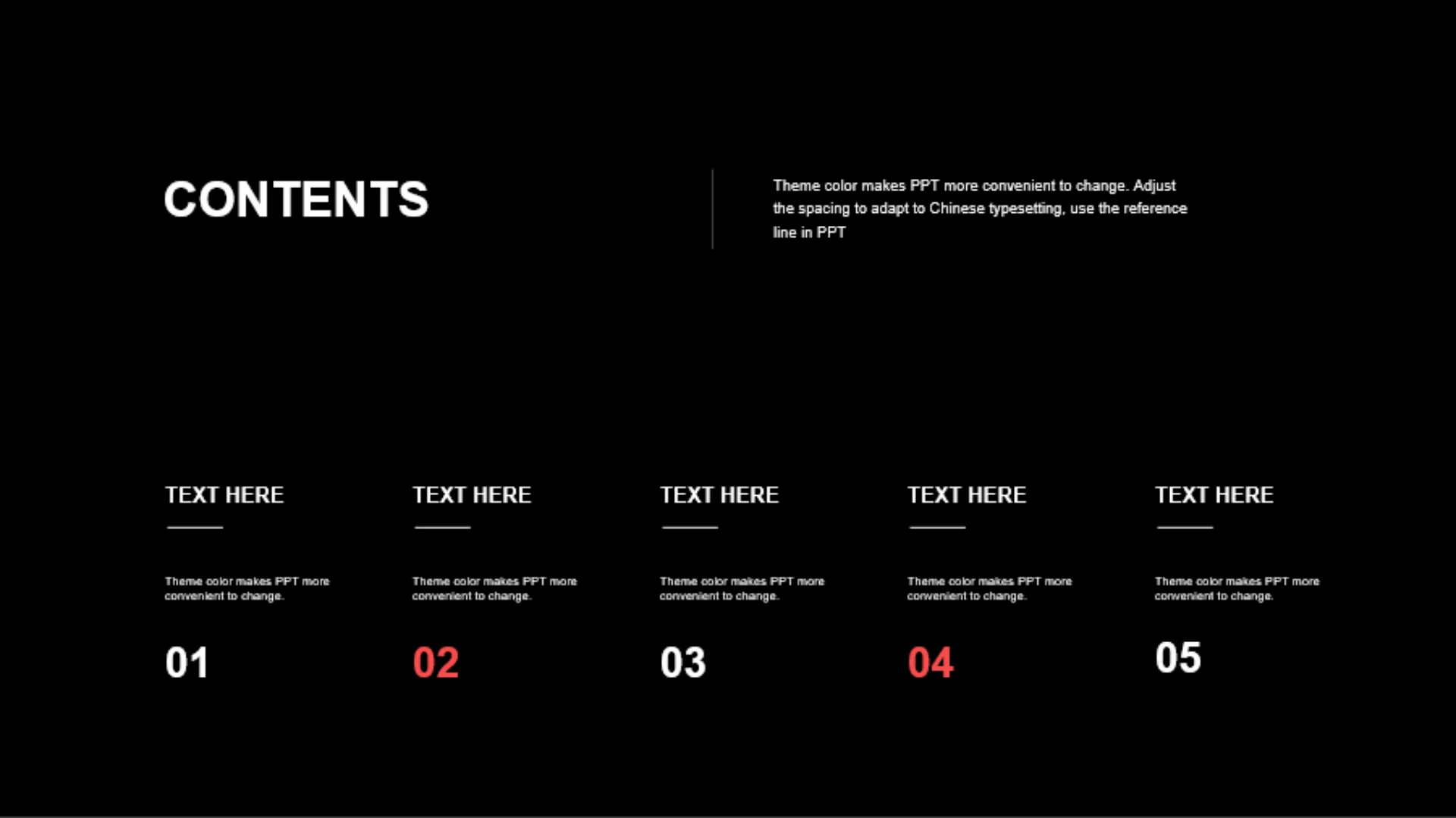 CONTENTS

Theme color makes PPT more convenient to change. Adjust the spacing to adapt to Chinese typesetting, use the reference line in PPT

TEXT HERE

Theme color makes PPT more convenient to change.

01

TEXT HERE

Theme color makes PPT more convenient to change.

02

TEXT HERE

Theme color makes PPT more convenient to change.

03

TEXT HERE

Theme color makes PPT more convenient to change.

04

TEXT HERE

Theme color makes PPT more convenient to change.

05